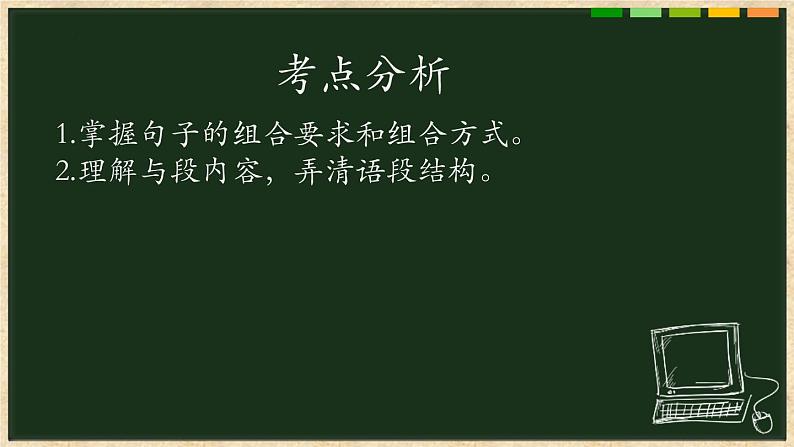 考点分析

1.掌握句子的组合要求和组合方式。
2.理解与段内容，弄清语段结构。